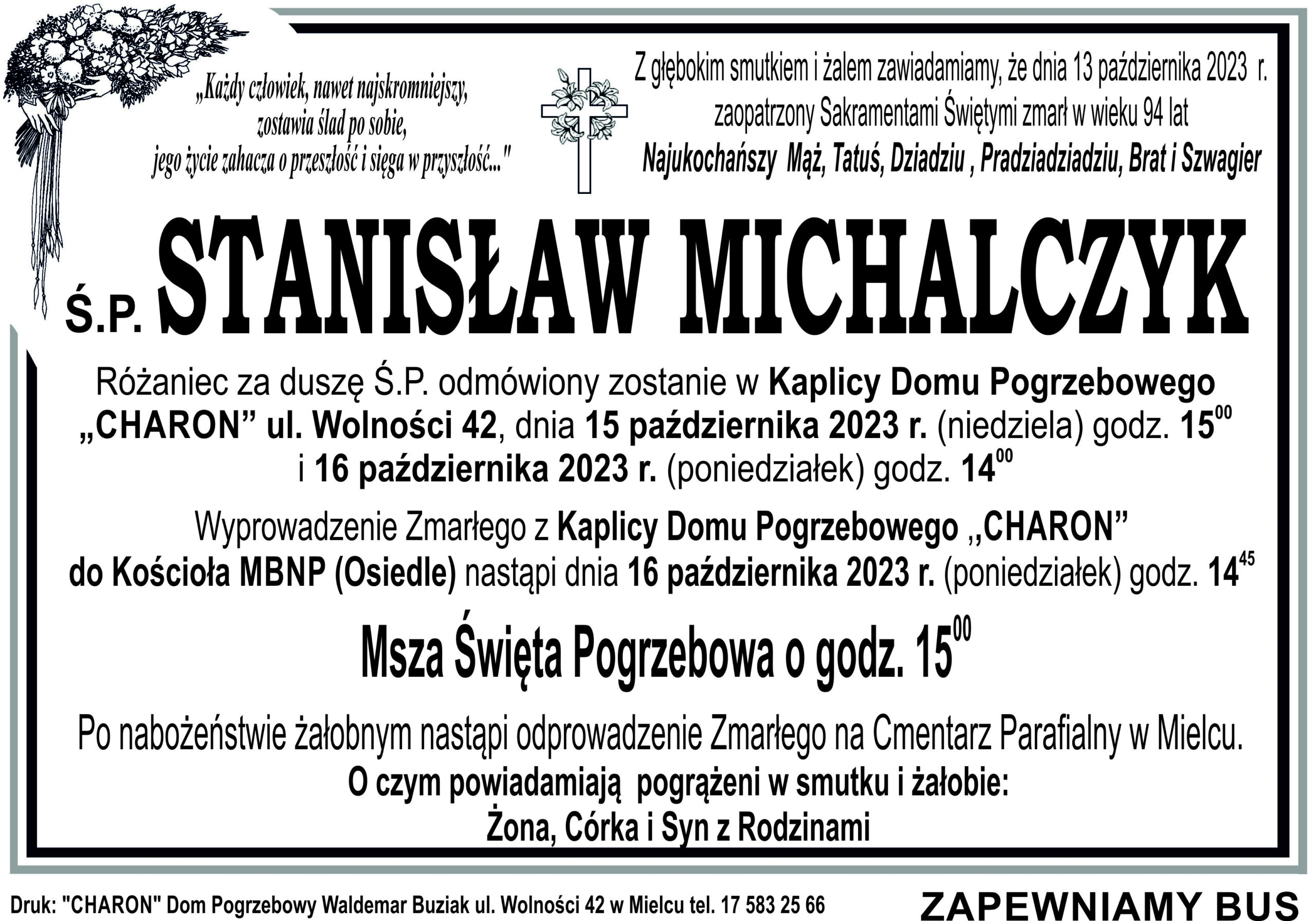 „Każdy człowiek, nawet najskromniejszy, zostawia ślad po sobie, jego życie zahacza o przeszłość i sięga w przyszłość..."

Z głębokim smutkiem i żalem zawiadamiamy, że dnia 13 października 2023 r. zaopatrzony Sakramentami Świętymi zmarł w wieku 94 lat

Najukochańszy Mąż, Tatuś, Dziadziu , Pradziadziadziu, Brat i Szwagier

Ś.P. STANISŁAW MICHALCZYK

Różaniec za duszę Ś.P. odmówiony zostanie w Kaplicy Domu Pogrzebowego „CHARON" ul. Wolności 42, dnia 15 października 2023 r. (niedziela) godz. $15^{00}$ i 16 października 2023 r. (poniedziałek) godz. $14^{00}$

Wyprowadzenie Zmarłego z Kaplicy Domu Pogrzebowego ,,CHARON" do Kościoła MBNP (Osiedle) nastąpi dnia 16 października 2023 r. (poniedziałek) godz. $14^{45}$

Msza Święta Pogrzebowa o godz. $15^{00}$

Po nabożeństwie żałobnym nastąpi odprowadzenie Zmarłego na Cmentarz Parafialny w Mielcu.

O czym powiadamiają pogrążeni w smutku i żałobie:
Żona, Córka i Syn z Rodzinami

Druk: "CHARON" Dom Pogrzebowy Waldemar Buziak ul. Wolności 42 w Mielcu tel. 17 583 25 66

ZAPEWNIAMY BUS